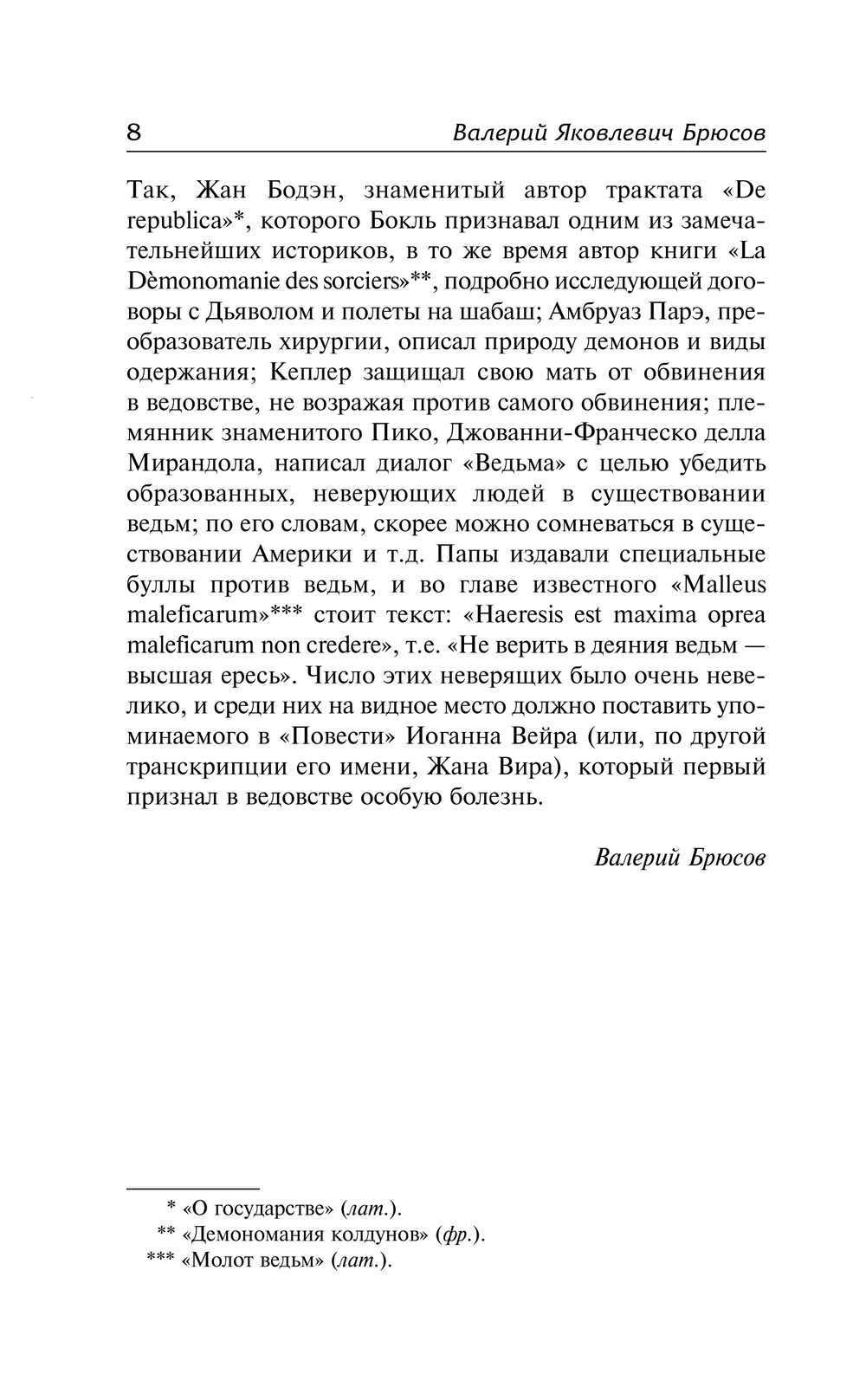 8 Валерий Яковлевич Брюсов

Так, Жан Бодэн, знаменитый автор трактата «De republica»*, которого Бокль признавал одним из замечательнейших историков, в то же время автор книги «La Dèmonomanie des sorciers»**, подробно исследующей договоры с Дьяволом и полеты на шабаш; Амбруаз Парэ, преобразователь хирургии, описал природу демонов и виды одержания; Кеплер защищал свою мать от обвинения в ведовстве, не возражая против самого обвинения; племянник знаменитого Пико, Джованни-Франческо делла Мирандола, написал диалог «Ведьма» с целью убедить образованных, неверующих людей в существовании ведьм; по его словам, скорее можно сомневаться в существовании Америки и т.д. Папы издавали специальные буллы против ведьм, и во главе известного «Malleus maleficarum»*** стоит текст: «Haeresis est maxima oprea maleficarum non credere», т.е. «Не верить в деяния ведьм — высшая ересь». Число этих неверящих было очень невелико, и среди них на видное место должно поставить упоминаемого в «Повести» Иоганна Вейра (или, по другой транскрипции его имени, Жана Вира), который первый признал в ведовстве особую болезнь.

Валерий Брюсов

* «О государстве» (лат.).
** «Демономания колдунов» (фр.).
*** «Молот ведьм» (лат.).